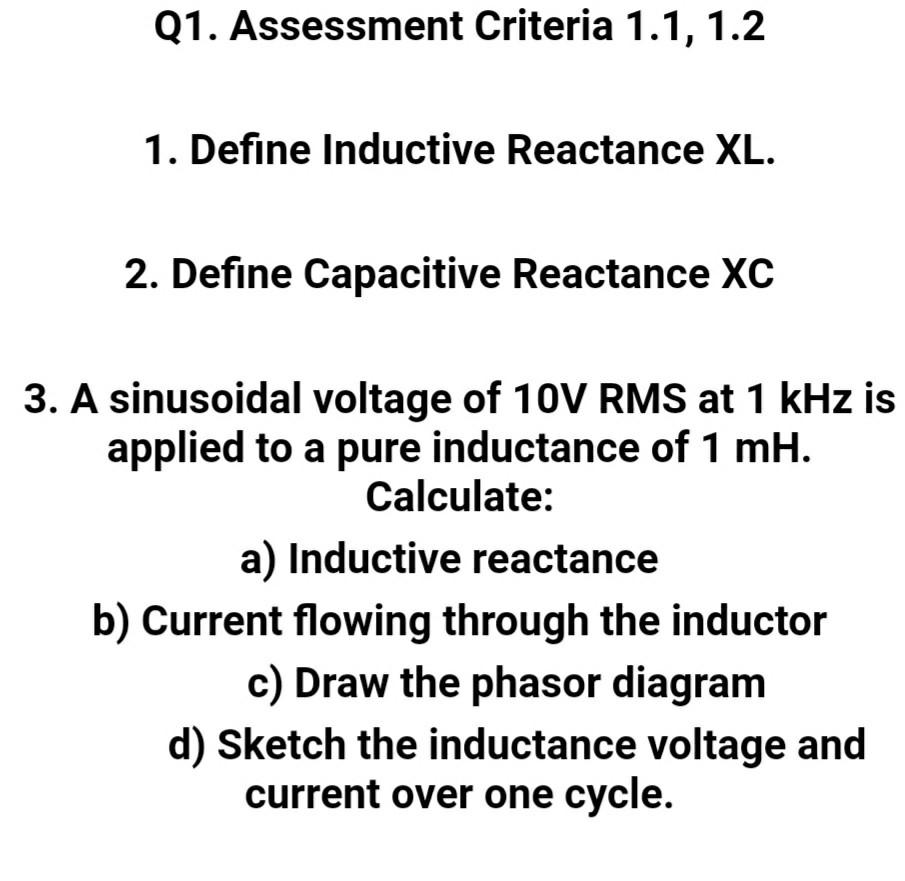 Q1. Assessment Criteria 1.1, 1.2

1. Define Inductive Reactance XL.

2. Define Capacitive Reactance XC

3. A sinusoidal voltage of 10V RMS at 1 kHz is applied to a pure inductance of 1 mH. Calculate:

a) Inductive reactance

b) Current flowing through the inductor

c) Draw the phasor diagram

d) Sketch the inductance voltage and current over one cycle.